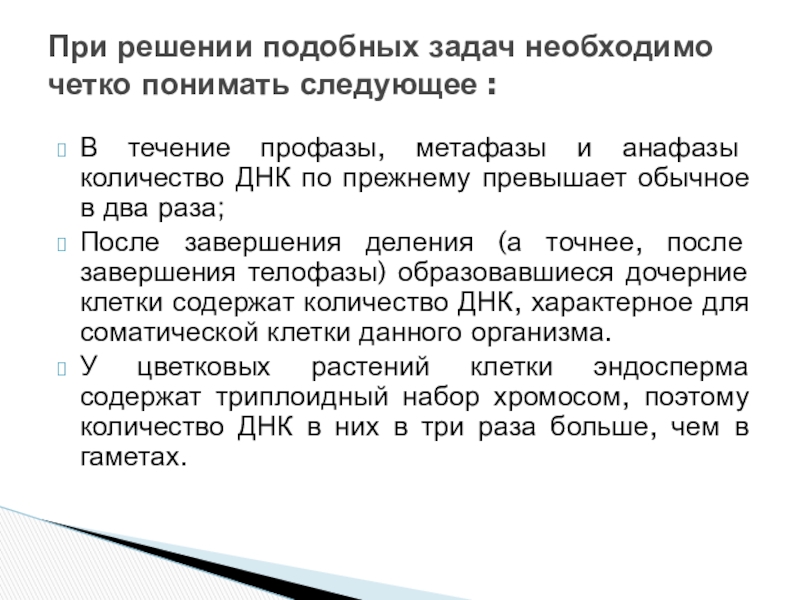 При решении подобных задач необходимо четко понимать следующее :

В течение профазы, метафазы и анафазы количество ДНК по прежнему превышает обычное в два раза;

После завершения деления (а точнее, после завершения телофазы) образовавшиеся дочерние клетки содержат количество ДНК, характерное для соматической клетки данного организма.

У цветковых растений клетки эндосперма содержат триплоидный набор хромосом, поэтому количество ДНК в них в три раза больше, чем в гаметах.